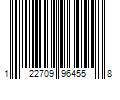 1 22709 96455 8